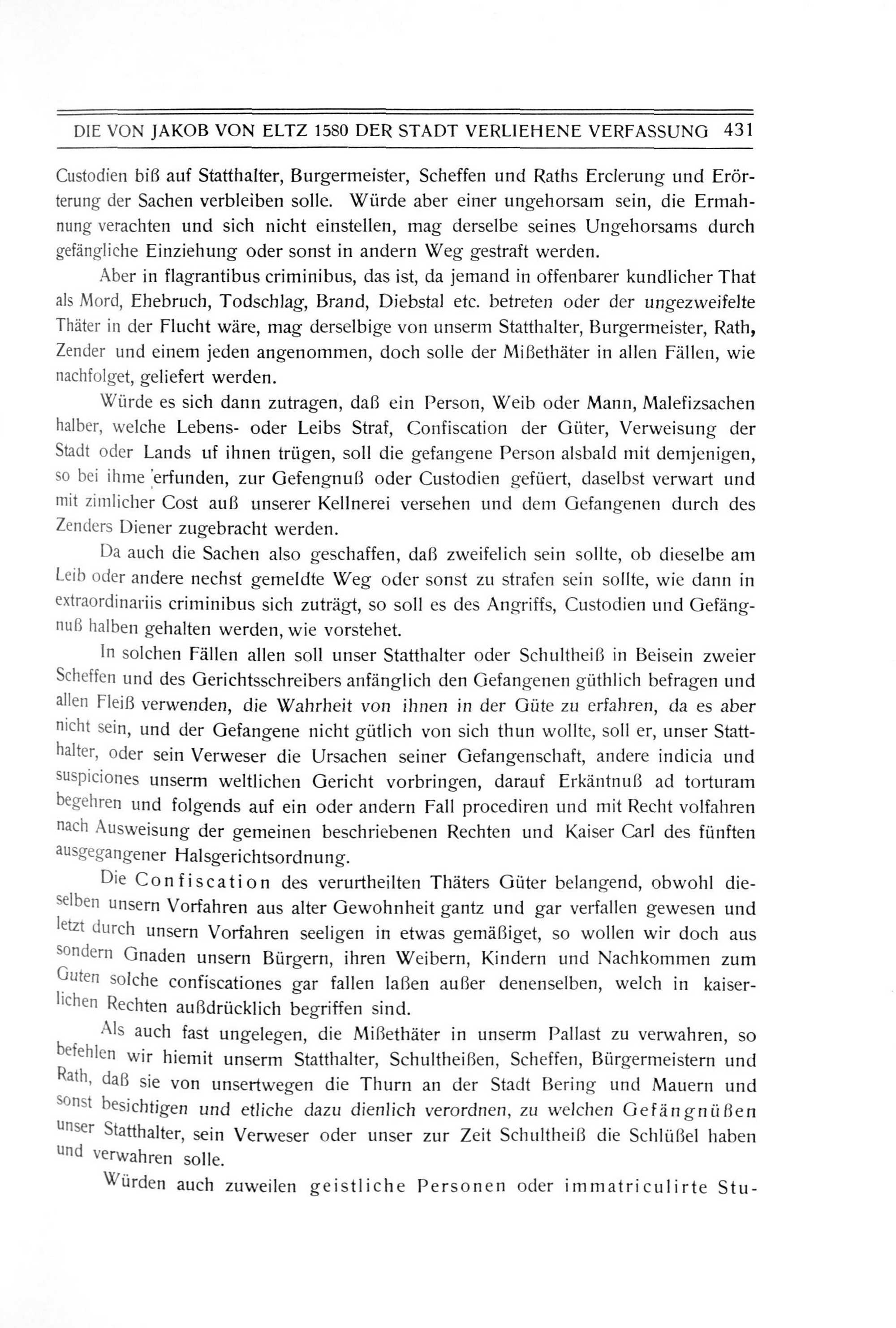 DIE VON JAKOB VON ELTZ 1580 DER STADT VERLIEHENE VERFASSUNG 431

Custodien biß auf Statthalter, Burgermeister, Scheffen und Raths Erclerung und Erörterung der Sachen verbleiben solle. Würde aber einer ungehorsam sein, die Ermahnung verachten und sich nicht einstellen, mag derselbe seines Ungehorsams durch gefängliche Einziehung oder sonst in andern Weg gestraft werden.

Aber in flagrantibus criminibus, das ist, da jemand in offenbarer kundlicher That als Mord, Ehebruch, Todschlag, Brand, Diebstal etc. betreten oder der ungezweifelte Thäter in der Flucht wäre, mag derselbige von unserm Statthalter, Burgermeister, Rath, Zender und einem jeden angenommen, doch solle der Mißethäter in allen Fällen, wie nachfolget, geliefert werden.

Würde es sich dann zutragen, daß ein Person, Weib oder Mann, Malefizsachen halber, welche Lebens- oder Leibs Straf, Confiscation der Güter, Verweisung der Stadt oder Lands uf ihnen trügen, soll die gefangene Person alsbald mit demjenigen, so bei ihme erfunden, zur Gefengnuß oder Custodien gefüert, daselbst verwart und mit zimlicher Cost auß unserer Kellnerei versehen und dem Gefangenen durch des Zenders Diener zugebracht werden.

Da auch die Sachen also geschaffen, daß zweifelich sein sollte, ob dieselbe am Leib oder andere nechst gemeldte Weg oder sonst zu strafen sein sollte, wie dann in extraordinariis criminibus sich zuträgt, so soll es des Angriffs, Custodien und Gefängnuß halben gehalten werden, wie vorstehet.

In solchen Fällen allen soll unser Statthalter oder Schultheiß in Beisein zweier Scheffen und des Gerichtsschreibers anfänglich den Gefangenen güthlich befragen und allen Fleiß verwenden, die Wahrheit von ihnen in der Güte zu erfahren, da es aber nicht sein, und der Gefangene nicht gütlich von sich thun wollte, soll er, unser Statthalter, oder sein Verweser die Ursachen seiner Gefangenschaft, andere indicia und suspiciones unserm weltlichen Gericht vorbringen, darauf Erkäntnuß ad torturam begehren und folgends auf ein oder andern Fall procediren und mit Recht volfahren nach Ausweisung der gemeinen beschriebenen Rechten und Kaiser Carl des fünften ausgegangener Halsgerichtsordnung.

Die Confiscation des verurtheilten Thäters Güter belangend, obwohl dieselben unsern Vorfahren aus alter Gewohnheit gantz und gar verfallen gewesen und letzt durch unsern Vorfahren seeligen in etwas gemäßiget, so wollen wir doch aus sondern Gnaden unsern Bürgern, ihren Weibern, Kindern und Nachkommen zum Guten solche confiscationes gar fallen laßen außer denenselben, welch in kaiserlichen Rechten außdrücklich begriffen sind.

Als auch fast ungelegen, die Mißethäter in unserm Pallast zu verwahren, so befehlen wir hiemit unserm Statthalter, Schultheißen, Scheffen, Bürgermeistern und Rath, daß sie von unsertwegen die Thurn an der Stadt Bering und Mauern und sonst besichtigen und etliche dazu dienlich verordnen, zu welchen Gefängnüßen unser Statthalter, sein Verweser oder unser zur Zeit Schultheiß die Schlüßel haben und verwahren solle.

Würden auch zuweilen geistliche Personen oder immatriculirte Stu-